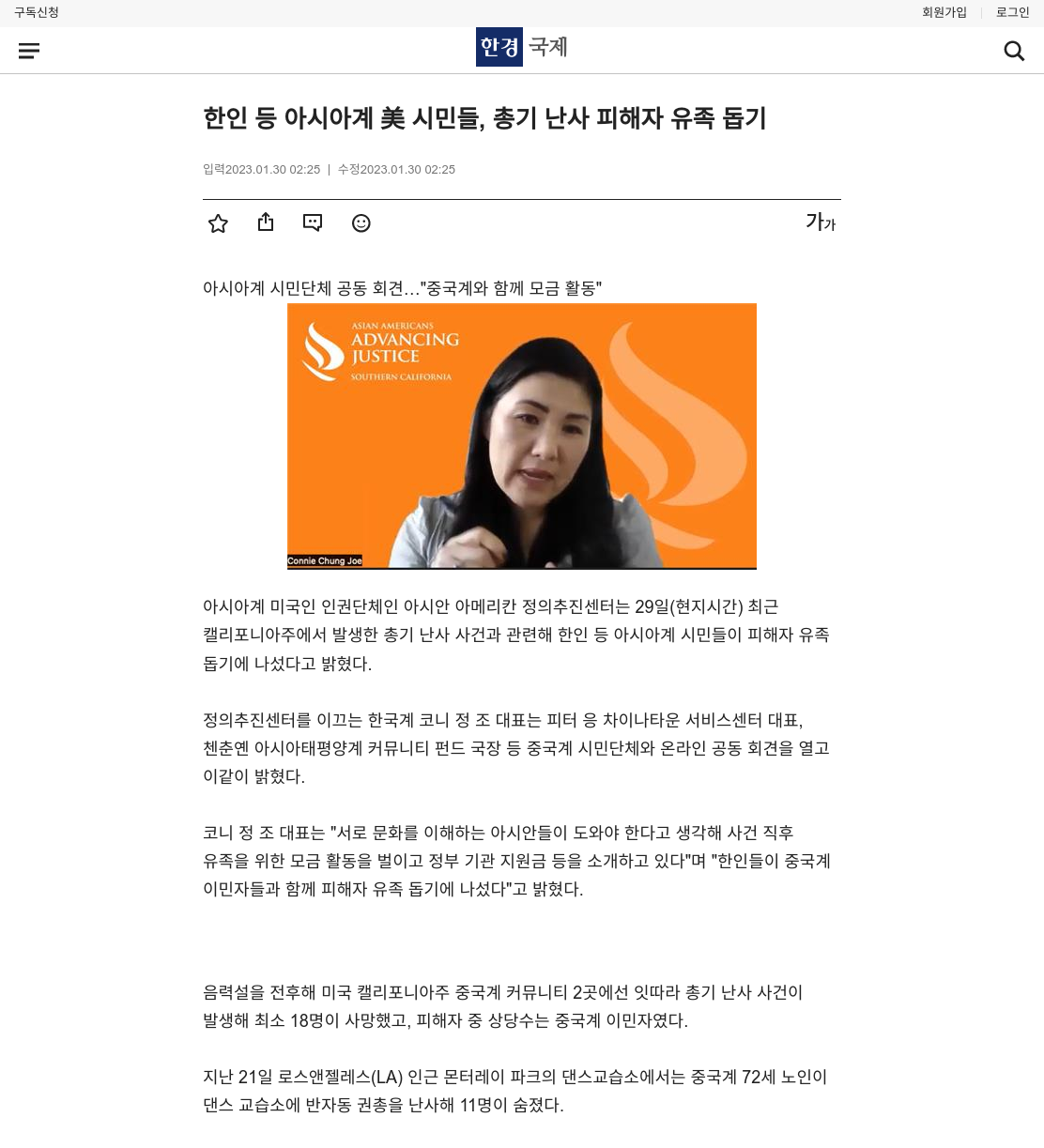 구독신청

회원가입 | 로그인

한경 국제

한인 등 아시아계 美 시민들, 총기 난사 피해자 유족 돕기

입력2023.01.30 02:25 | 수정2023.01.30 02:25

가가

아시아계 시민단체 공동 회견…"중국계와 함께 모금 활동"

ASIAN AMERICANS ADVANCING JUSTICE SOUTHERN CALIFORNIA

Connie Chung Joe

아시아계 미국인 인권단체인 아시안 아메리칸 정의추진센터는 29일(현지시간) 최근 캘리포니아주에서 발생한 총기 난사 사건과 관련해 한인 등 아시아계 시민들이 피해자 유족 돕기에 나섰다고 밝혔다.

정의추진센터를 이끄는 한국계 코니 정 조 대표는 피터 응 차이나타운 서비스센터 대표, 첸춘옌 아시아태평양계 커뮤니티 펀드 국장 등 중국계 시민단체와 온라인 공동 회견을 열고 이같이 밝혔다.

코니 정 조 대표는 "서로 문화를 이해하는 아시안들이 도와야 한다고 생각해 사건 직후 유족을 위한 모금 활동을 벌이고 정부 기관 지원금 등을 소개하고 있다"며 "한인들이 중국계 이민자들과 함께 피해자 유족 돕기에 나섰다"고 밝혔다.

음력설을 전후해 미국 캘리포니아주 중국계 커뮤니티 2곳에선 잇따라 총기 난사 사건이 발생해 최소 18명이 사망했고, 피해자 중 상당수는 중국계 이민자였다.

지난 21일 로스앤젤레스(LA) 인근 몬터레이 파크의 댄스교습소에서는 중국계 72세 노인이 댄스 교습소에 반자동 권총을 난사해 11명이 숨졌다.